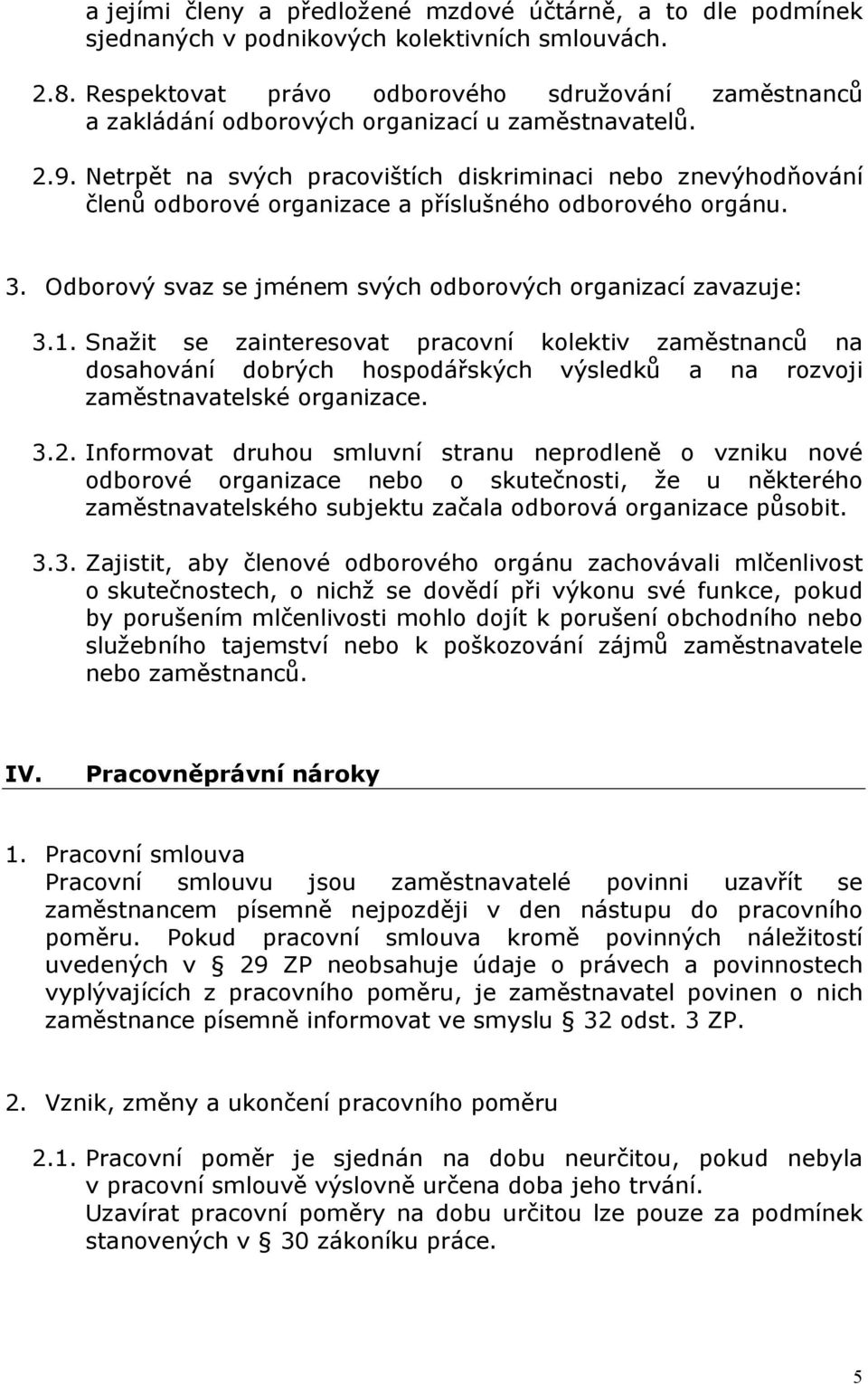 a jejími členy a předložené mzdové účtárně, a to dle podmínek sjednaných v podnikových kolektivních smlouvách.

2.8. Respektovat právo odborového sdružování zaměstnanců a zakládání odborových organizací u zaměstnavatelů.

2.9. Netrpět na svých pracovištích diskriminaci nebo znevýhodňování členů odborové organizace a příslušného odborového orgánu.

3. Odborový svaz se jménem svých odborových organizací zavazuje:

3.1. Snažit se zainteresovat pracovní kolektiv zaměstnanců na dosahování dobrých hospodářských výsledků a na rozvoji zaměstnavatelské organizace.

3.2. Informovat druhou smluvní stranu neprodleně o vzniku nové odborové organizace nebo o skutečnosti, že u některého zaměstnavatelského subjektu začala odborová organizace působit.

3.3. Zajistit, aby členové odborového orgánu zachovávali mlčenlivost o skutečnostech, o nichž se dovědí při výkonu své funkce, pokud by porušením mlčenlivosti mohlo dojít k porušení obchodního nebo služebního tajemství nebo k poškozování zájmů zaměstnavatele nebo zaměstnanců.

IV. Pracovněprávní nároky

1. Pracovní smlouva
Pracovní smlouvu jsou zaměstnavatelé povinni uzavřít se zaměstnancem písemně nejpozději v den nástupu do pracovního poměru. Pokud pracovní smlouva kromě povinných náležitostí uvedených v § 29 ZP neobsahuje údaje o právech a povinnostech vyplývajících z pracovního poměru, je zaměstnavatel povinen o nich zaměstnance písemně informovat ve smyslu § 32 odst. 3 ZP.

2. Vznik, změny a ukončení pracovního poměru

2.1. Pracovní poměr je sjednán na dobu neurčitou, pokud nebyla v pracovní smlouvě výslovně určena doba jeho trvání.
Uzavírat pracovní poměry na dobu určitou lze pouze za podmínek stanovených v § 30 zákoníku práce.

5